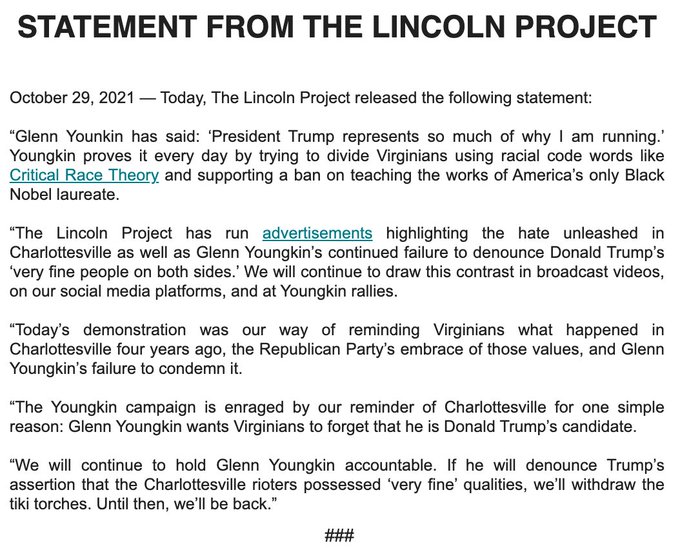 STATEMENT FROM THE LINCOLN PROJECT

October 29, 2021 — Today, The Lincoln Project released the following statement:

“Glenn Younkin has said: ‘President Trump represents so much of why I am running.’ Youngkin proves it every day by trying to divide Virginians using racial code words like Critical Race Theory and supporting a ban on teaching the works of America’s only Black Nobel laureate.

“The Lincoln Project has run advertisements highlighting the hate unleashed in Charlottesville as well as Glenn Youngkin’s continued failure to denounce Donald Trump’s ‘very fine people on both sides.’ We will continue to draw this contrast in broadcast videos, on our social media platforms, and at Youngkin rallies.

“Today’s demonstration was our way of reminding Virginians what happened in Charlottesville four years ago, the Republican Party’s embrace of those values, and Glenn Youngkin’s failure to condemn it.

“The Youngkin campaign is enraged by our reminder of Charlottesville for one simple reason: Glenn Youngkin wants Virginians to forget that he is Donald Trump’s candidate.

“We will continue to hold Glenn Youngkin accountable. If he will denounce Trump’s assertion that the Charlottesville rioters possessed ‘very fine’ qualities, we’ll withdraw the tiki torches. Until then, we’ll be back.”

###